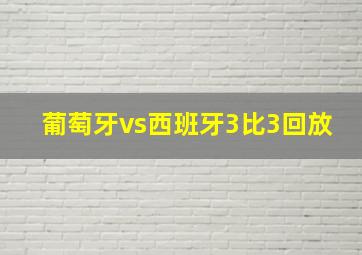 葡萄牙vs西班牙3比3回放